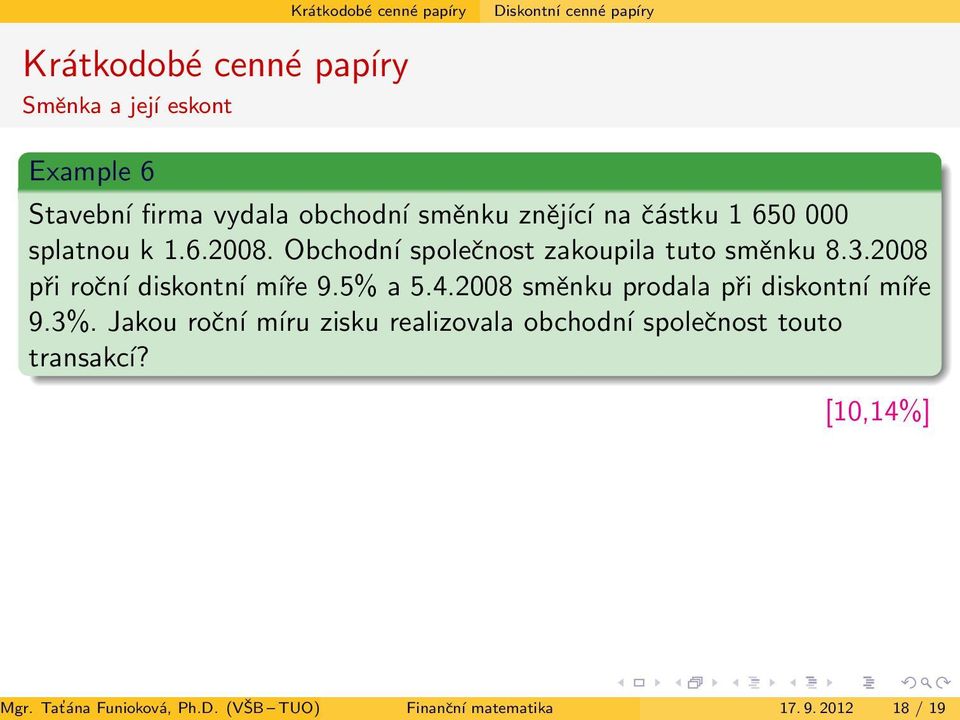 Krátkodobé cenné papíry Diskontní cenné papíry

Krátkodobé cenné papíry
Směnka a její eskont

Example 6
Stavební firma vydala obchodní směnku znějící na částku 1 650 000 splatnou k 1.6.2008. Obchodní společnost zakoupila tuto směnku 8.3.2008 při roční diskontní míře 9.5% a 5.4.2008 směnku prodala při diskontní míře 9.3%. Jakou roční míru zisku realizovala obchodní společnost touto transakcí?

[10,14%]

Mgr. Taťána Funioková, Ph.D. (VŠB – TUO) Finanční matematika 17. 9. 2012 18 / 19